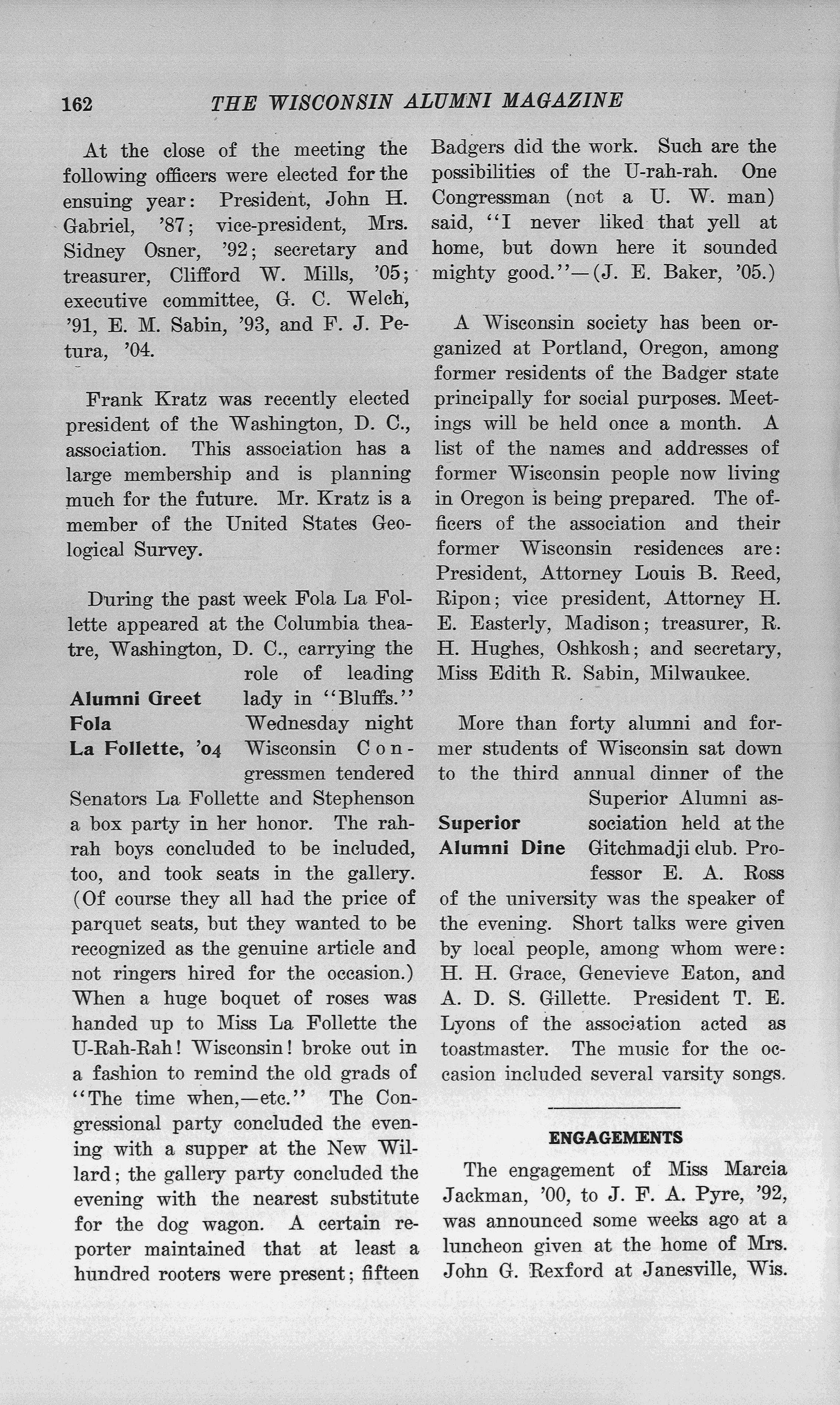 162 THE WISCONSIN ALUMNI MAGAZINE

At the close of the meeting the following officers were elected for the ensuing year: President, John H. Gabriel, '87; vice-president, Mrs. Sidney Osner, '92; secretary and treasurer, Clifford W. Mills, '05; executive committee, G. C. Welch, '91, E. M. Sabin, '93, and F. J. Petura, '04.

Frank Kratz was recently elected president of the Washington, D. C., association. This association has a large membership and is planning much for the future. Mr. Kratz is a member of the United States Geological Survey.

Alumni Greet Fola La Follette, '04

During the past week Fola La Follette appeared at the Columbia theatre, Washington, D. C., carrying the role of leading lady in "Bluffs." Wednesday night Wisconsin Congressmen tendered Senators La Follette and Stephenson a box party in her honor. The rah-rah boys concluded to be included, too, and took seats in the gallery. (Of course they all had the price of parquet seats, but they wanted to be recognized as the genuine article and not ringers hired for the occasion.) When a huge boquet of roses was handed up to Miss La Follette the U-Rah-Rah! Wisconsin! broke out in a fashion to remind the old grads of "The time when,—etc." The Congressional party concluded the evening with a supper at the New Willard; the gallery party concluded the evening with the nearest substitute for the dog wagon. A certain reporter maintained that at least a hundred rooters were present; fifteen Badgers did the work. Such are the possibilities of the U-rah-rah. One Congressman (not a U. W. man) said, "I never liked that yell at home, but down here it sounded mighty good."—(J. E. Baker, '05.)

A Wisconsin society has been organized at Portland, Oregon, among former residents of the Badger state principally for social purposes. Meetings will be held once a month. A list of the names and addresses of former Wisconsin people now living in Oregon is being prepared. The officers of the association and their former Wisconsin residences are: President, Attorney Louis B. Reed, Ripon; vice president, Attorney H. E. Easterly, Madison; treasurer, R. H. Hughes, Oshkosh; and secretary, Miss Edith R. Sabin, Milwaukee.

Superior Alumni Dine

More than forty alumni and former students of Wisconsin sat down to the third annual dinner of the Superior Alumni association held at the Gitchmadji club. Professor E. A. Ross of the university was the speaker of the evening. Short talks were given by local people, among whom were: H. H. Grace, Genevieve Eaton, and A. D. S. Gillette. President T. E. Lyons of the association acted as toastmaster. The music for the occasion included several varsity songs.

ENGAGEMENTS

The engagement of Miss Marcia Jackman, '00, to J. F. A. Pyre, '92, was announced some weeks ago at a luncheon given at the home of Mrs. John G. Rexford at Janesville, Wis.